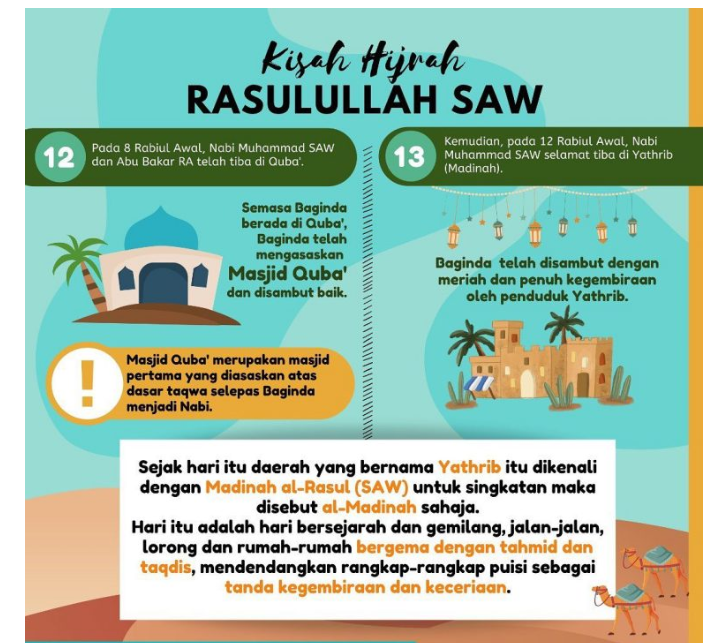 Kisah Hijrah
RASULULLAH SAW

12
Pada 8 Rabiul Awal, Nabi Muhammad SAW dan Abu Bakar RA telah tiba di Quba'.

Semasa Baginda berada di Quba', Baginda telah mengasaskan Masjid Quba' dan disambut baik.

!
Masjid Quba' merupakan masjid pertama yang diasaskan atas dasar taqwa selepas Baginda menjadi Nabi.

13
Kemudian, pada 12 Rabiul Awal, Nabi Muhammad SAW selamat tiba di Yathrib (Madinah).

Baginda telah disambut dengan meriah dan penuh kegembiraan oleh penduduk Yathrib.

Sejak hari itu daerah yang bernama Yathrib itu dikenali dengan Madinah al-Rasul (SAW) untuk singkatan maka disebut al-Madinah sahaja.
Hari itu adalah hari bersejarah dan gemilang, jalan-jalan, lorong dan rumah-rumah bergema dengan tahmid dan taqdis, mendendangkan rangkap-rangkap puisi sebagai tanda kegembiraan dan keceriaan.